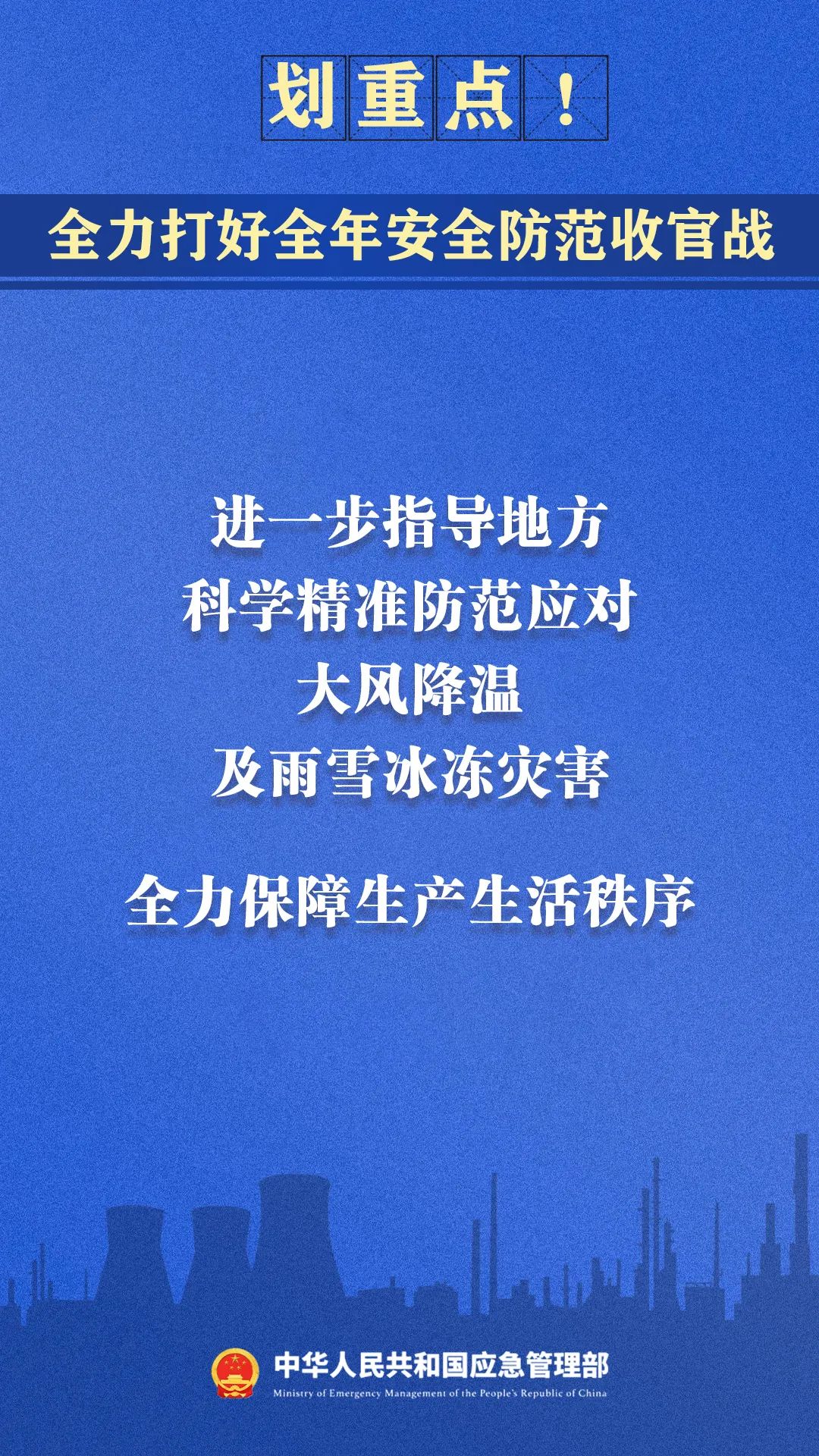 划重点！

全力打好全年安全防范收官战

进一步指导地方
科学精准防范应对
大风降温
及雨雪冰冻灾害

全力保障生产生活秩序

中华人民共和国应急管理部
Ministry of Emergency Management of the People's Republic of China